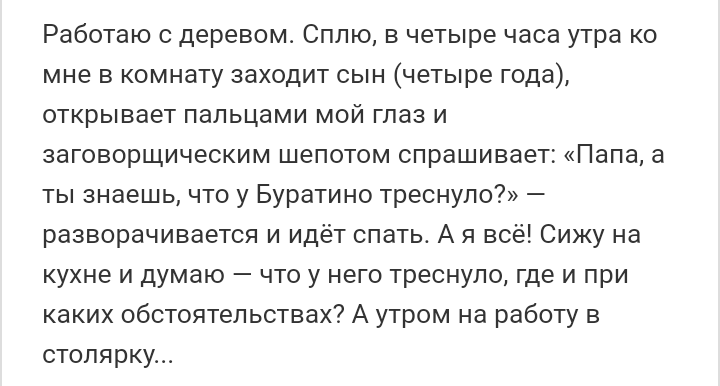 Работаю с деревом. Сплю, в четыре часа утра ко мне в комнату заходит сын (четыре года), открывает пальцами мой глаз и заговорщическим шепотом спрашивает: «Папа, а ты знаешь, что у Буратино треснуло?» — разворачивается и идёт спать. А я всё! Сижу на кухне и думаю — что у него треснуло, где и при каких обстоятельствах? А утром на работу в столярку...